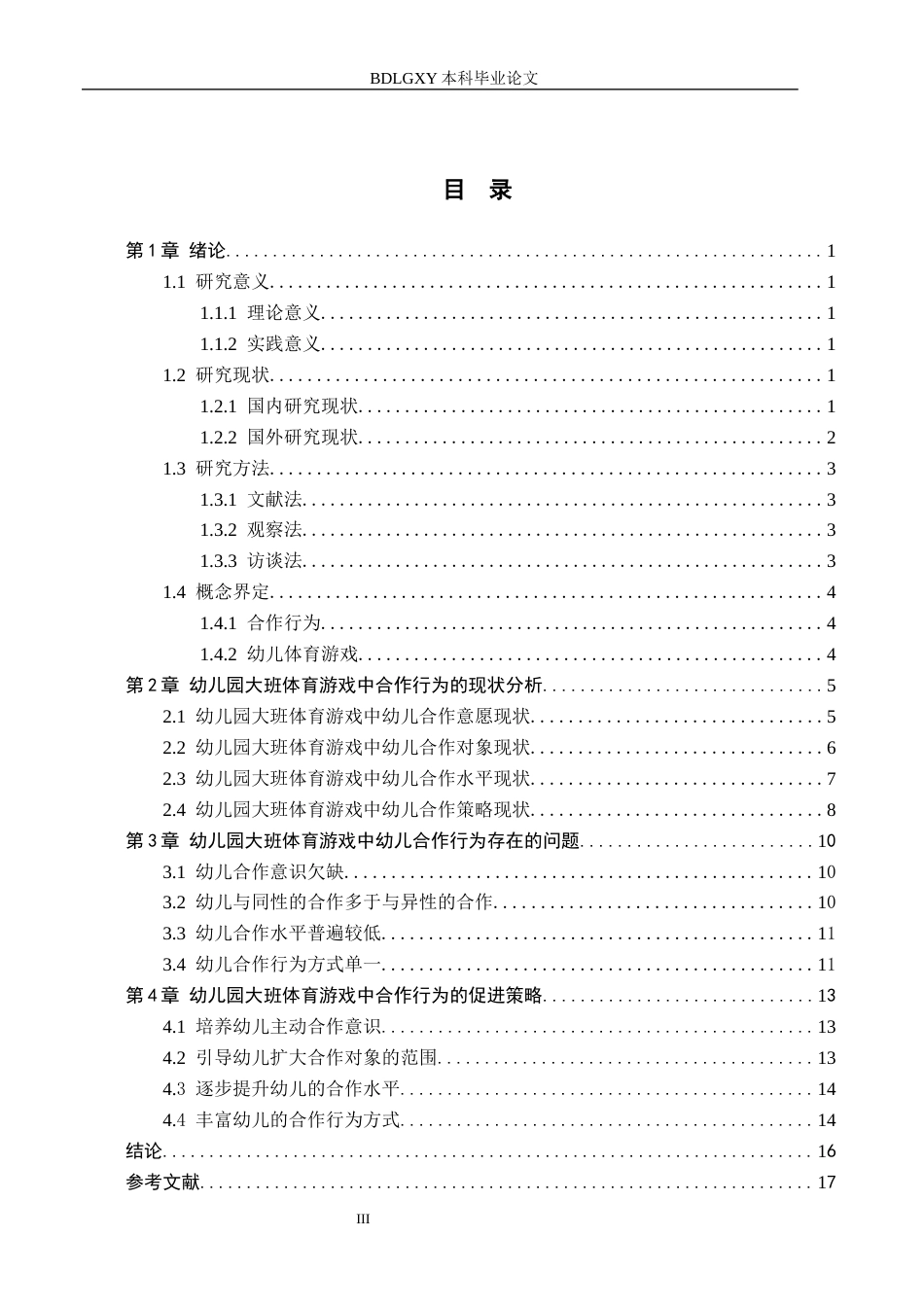 BDLGXY本科毕业论文

目 录

第1章 绪论 1
1.1 研究意义 1
1.1.1 理论意义 1
1.1.2 实践意义 1
1.2 研究现状 1
1.2.1 国内研究现状 1
1.2.2 国外研究现状 2
1.3 研究方法 3
1.3.1 文献法 3
1.3.2 观察法 3
1.3.3 访谈法 3
1.4 概念界定 4
1.4.1 合作行为 4
1.4.2 幼儿体育游戏 4
第2章 幼儿园大班体育游戏中合作行为的现状分析 5
2.1 幼儿园大班体育游戏中幼儿合作意愿现状 5
2.2 幼儿园大班体育游戏中幼儿合作对象现状 6
2.3 幼儿园大班体育游戏中幼儿合作水平现状 7
2.4 幼儿园大班体育游戏中幼儿合作策略现状 8
第3章 幼儿园大班体育游戏中幼儿合作行为存在的问题 10
3.1 幼儿合作意识欠缺 10
3.2 幼儿与同性的合作多于与异性的合作 10
3.3 幼儿合作水平普遍较低 11
3.4 幼儿合作行为方式单一 11
第4章 幼儿园大班体育游戏中合作行为的促进策略 13
4.1 培养幼儿主动合作意识 13
4.2 引导幼儿扩大合作对象的范围 13
4.3 逐步提升幼儿的合作水平 14
4.4 丰富幼儿的合作行为方式 14
结论 16
参考文献 17

III